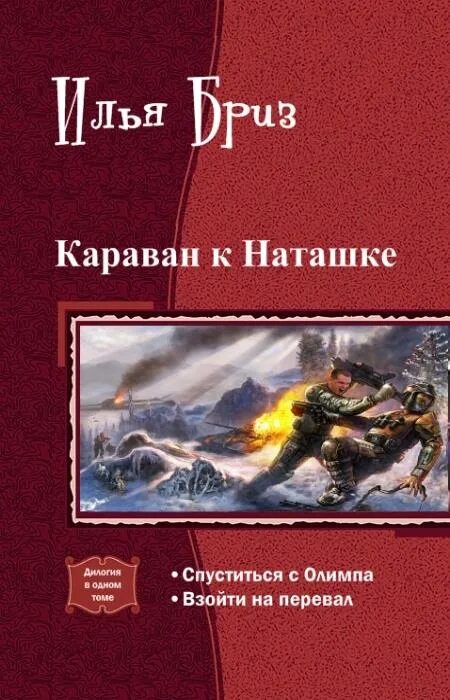 Илья Бриз

Караван к Наташке

Дилогия в одном томе

• Спуститься с Олимпа
• Взойти на перевал